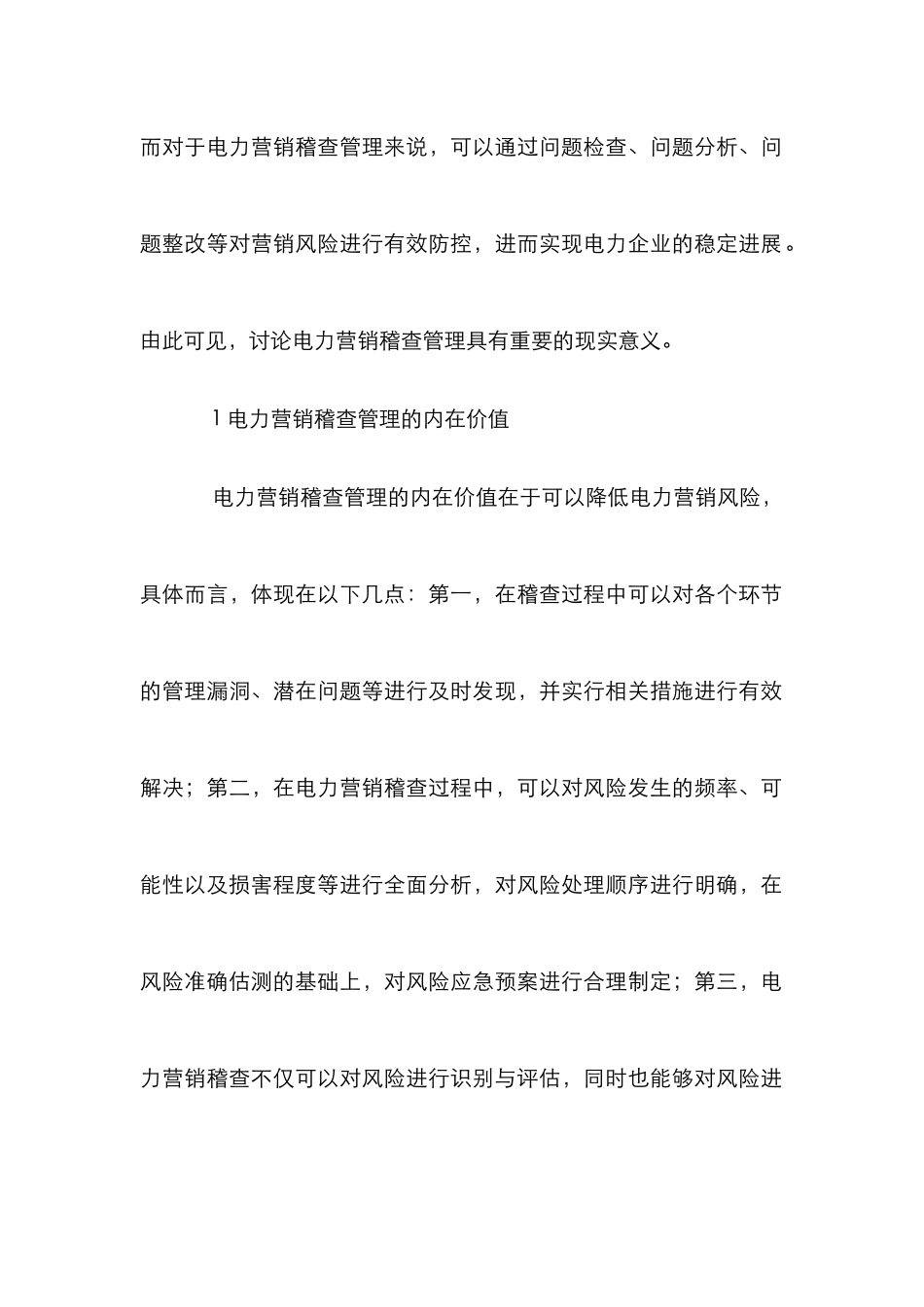 而对于电力营销稽查管理来说，可以通过问题检查、问题分析、问题整改等对营销风险进行有效防控，进而实现电力企业的稳定进展。由此可见，讨论电力营销稽查管理具有重要的现实意义。

1 电力营销稽查管理的内在价值

电力营销稽查管理的内在价值在于可以降低电力营销风险，具体而言，体现在以下几点：第一，在稽查过程中可以对各个环节的管理漏洞、潜在问题等进行及时发现，并实行相关措施进行有效解决；第二，在电力营销稽查过程中，可以对风险发生的频率、可能性以及损害程度等进行全面分析，对风险处理顺序进行明确，在风险准确估测的基础上，对风险应急预案进行合理制定；第三，电力营销稽查不仅可以对风险进行识别与评估，同时也能够对风险进